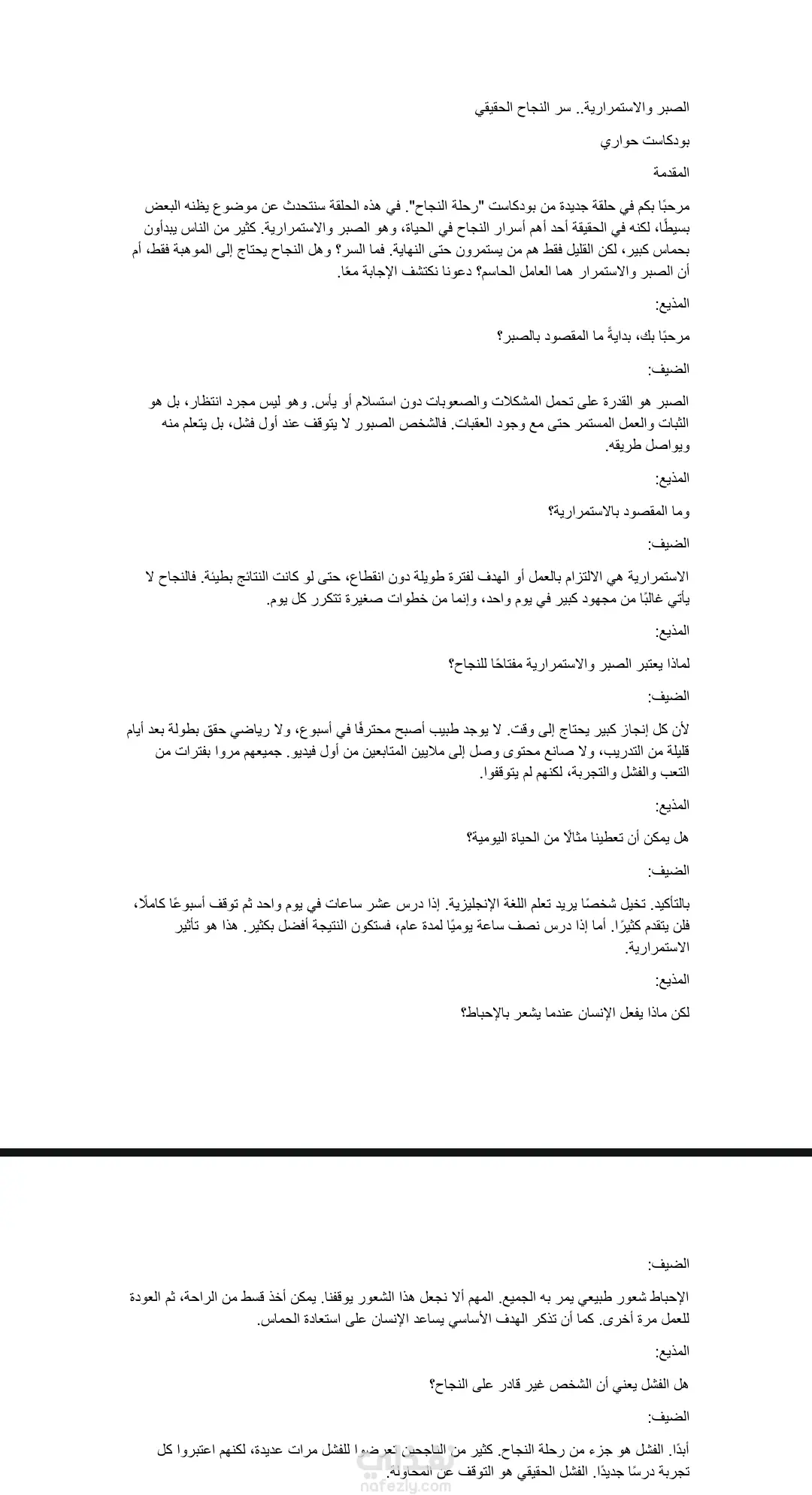 الصبر والاستمرارية.. سر النجاح الحقيقي

بودكاست حواري

المقدمة

مرحبًا بكم في حلقة جديدة من بودكاست "رحلة النجاح". في هذه الحلقة سنتحدث عن موضوع يظنه البعض بسيطًا، لكنه في الحقيقة أحد أهم أسرار النجاح في الحياة، وهو الصبر والاستمرارية. كثير من الناس يبدأون بحماس كبير، لكن القليل فقط هم من يستمرون حتى النهاية. فما السر؟ وهل النجاح يحتاج إلى الموهبة فقط، أم أن الصبر والاستمرار هما العامل الحاسم؟ دعونا نكتشف الإجابة معًا.

المذيع:

مرحبًا بك، بدايةً ما المقصود بالصبر؟

الضيف:

الصبر هو القدرة على تحمل المشكلات والصعوبات دون استسلام أو يأس. وهو ليس مجرد انتظار، بل هو الثبات والعمل المستمر حتى مع وجود العقبات. فالشخص الصبور لا يتوقف عند أول فشل، بل يتعلم منه ويواصل طريقه.

المذيع:

وما المقصود بالاستمرارية؟

الضيف:

الاستمرارية هي الالتزام بالعمل أو الهدف لفترة طويلة دون انقطاع، حتى لو كانت النتائج بطيئة. فالنجاح لا يأتي غالبًا من مجهود كبير في يوم واحد، وإنما من خطوات صغيرة تتكرر كل يوم.

المذيع:

لماذا يعتبر الصبر والاستمرارية مفتاحًا للنجاح؟

الضيف:

لأن كل إنجاز كبير يحتاج إلى وقت. لا يوجد طبيب أصبح محترفًا في أسبوع، ولا رياضي حقق بطولة بعد أيام قليلة من التدريب، ولا صانع محتوى وصل إلى ملايين المتابعين من أول فيديو. جميعهم مروا بفترات من التعب والفشل والتجربة، لكنهم لم يتوقفوا.

المذيع:

هل يمكن أن تعطينا مثالًا من الحياة اليومية؟

الضيف:

بالتأكيد. تخيل شخصًا يريد تعلم اللغة الإنجليزية. إذا درس عشر ساعات في يوم واحد ثم توقف أسبوعًا كاملًا، فلن يتقدم كثيرًا. أما إذا درس نصف ساعة يوميًا لمدة عام، فستكون النتيجة أفضل بكثير. هذا هو تأثير الاستمرارية.

المذيع:

لكن ماذا يفعل الإنسان عندما يشعر بالإحباط؟

الضيف:

الإحباط شعور طبيعي يمر به الجميع. المهم ألا نجعل هذا الشعور يوقفنا. يمكن أخذ قسط من الراحة، ثم العودة للعمل مرة أخرى. كما أن تذكر الهدف الأساسي يساعد الإنسان على استعادة الحماس.

المذيع:

هل الفشل يعني أن الشخص غير قادر على النجاح؟

الضيف:

أبدًا. الفشل هو جزء من رحلة النجاح. كثير من الناجحين تعرضوا للفشل مرات عديدة، لكنهم اعتبروا كل تجربة درسًا جديدًا. الفشل الحقيقي هو التوقف عن المحاولة.

nafezly.com